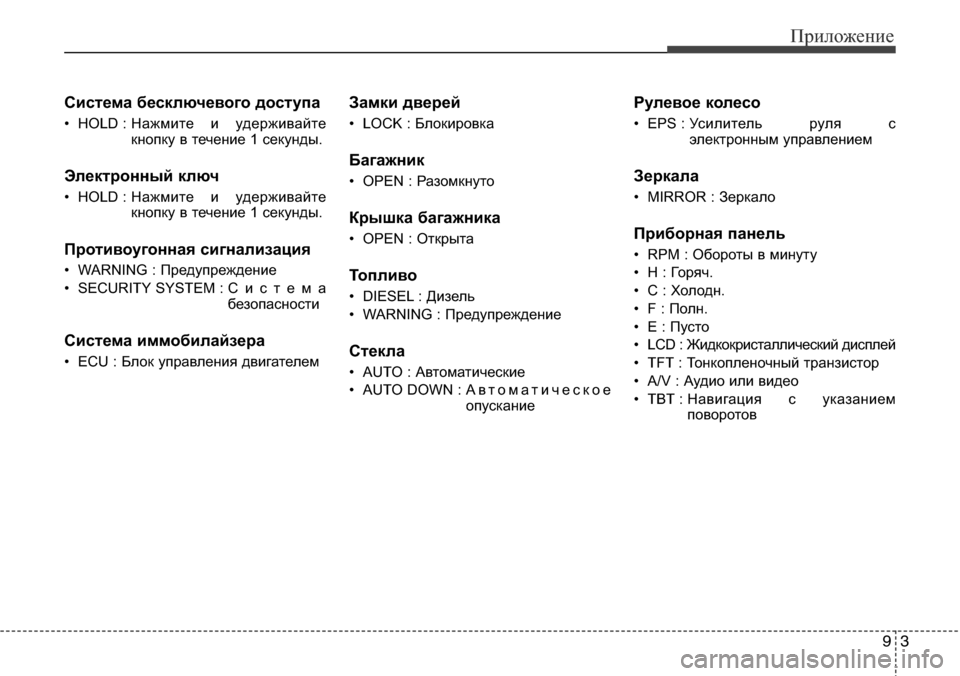 Приложение

Система бесключевого доступа

• HOLD : Нажмите и удерживайте кнопку в течение 1 секунды.

Электронный ключ

• HOLD : Нажмите и удерживайте кнопку в течение 1 секунды.

Противоугонная сигнализация

• WARNING : Предупреждение
• SECURITY SYSTEM : Система безопасности

Система иммобилайзера

• ECU : Блок управления двигателем

Замки дверей

• LOCK : Блокировка

Багажник

• OPEN : Разомкнуто

Крышка багажника

• OPEN : Открыта

Топливо

• DIESEL : Дизель
• WARNING : Предупреждение

Стекла

• AUTO : Автоматические
• AUTO DOWN : Автоматическое опускание

Рулевое колесо

• EPS : Усилитель руля с электронным управлением

Зеркала

• MIRROR : Зеркало

Приборная панель

• RPM : Обороты в минуту
• H : Горяч.
• C : Холодн.
• F : Полн.
• E : Пусто
• LCD : Жидкокристаллический дисплей
• TFT : Тонкопленочный транзистор
• A/V : Аудио или видео
• TBT : Навигация с указанием поворотов

9 3

carmanualsonline.info